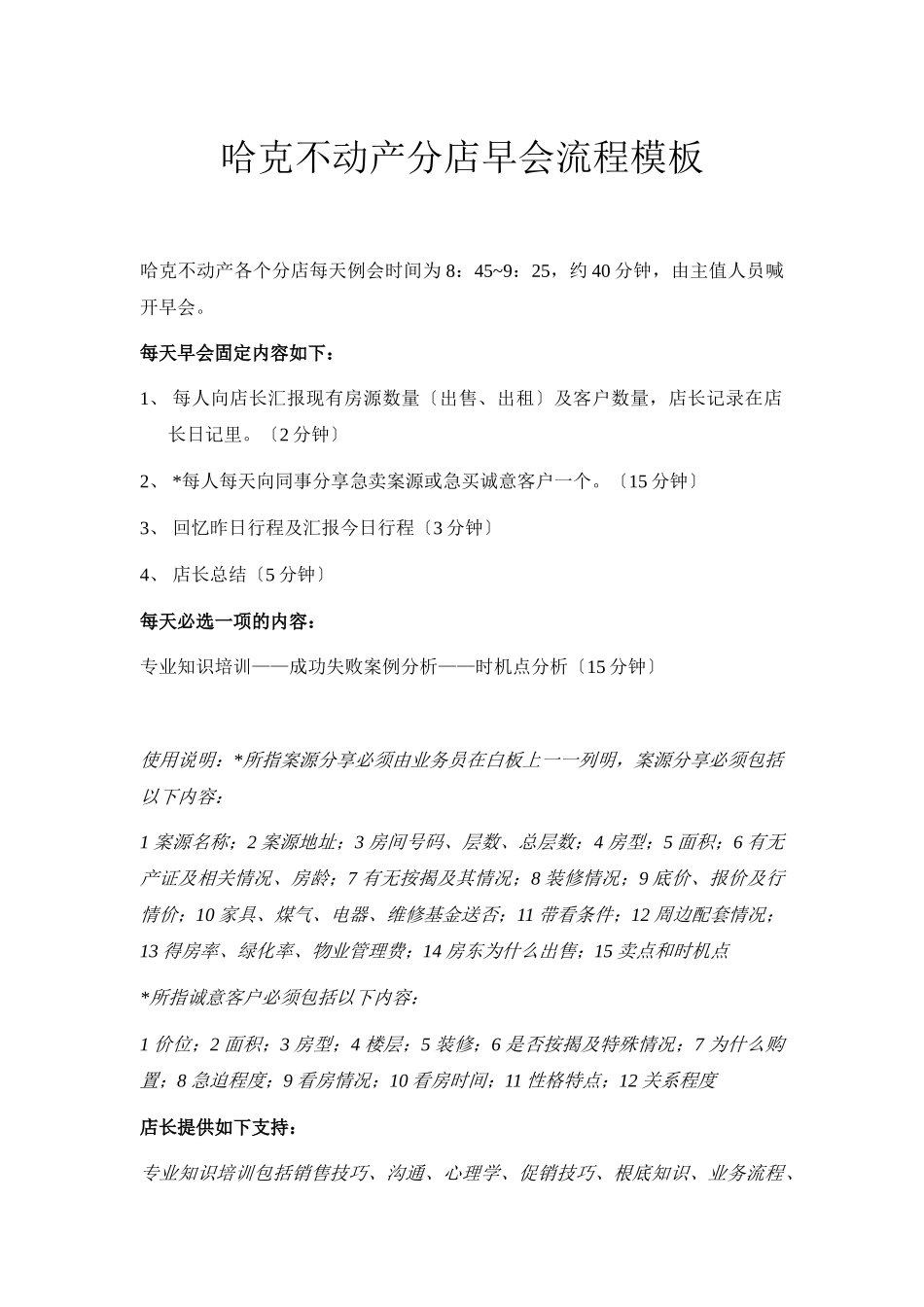 哈克不动产分店早会流程模板

哈克不动产各个分店每天例会时间为 8：45~9：25，约 40 分钟，由主值人员喊开早会。

每天早会固定内容如下：

1、 每人向店长汇报现有房源数量〔出售、出租〕及客户数量，店长记录在店长日记里。〔2 分钟〕

2、 *每人每天向同事分享急卖案源或急买诚意客户一个。〔15 分钟〕

3、 回忆昨日行程及汇报今日行程〔3 分钟〕

4、 店长总结〔5 分钟〕

每天必选一项的内容：

专业知识培训——成功失败案例分析——时机点分析〔15 分钟〕

使用说明：*所指案源分享必须由业务员在白板上一一列明，案源分享必须包括以下内容：

1 案源名称；2 案源地址；3 房间号码、层数、总层数；4 房型；5 面积；6 有无产证及相关情况、房龄；7 有无按揭及其情况；8 装修情况；9 底价、报价及行情价；10 家具、煤气、电器、维修基金送否；11 带看条件；12 周边配套情况；13 得房率、绿化率、物业管理费；14 房东为什么出售；15 卖点和时机点

*所指诚意客户必须包括以下内容：

1 价位；2 面积；3 房型；4 楼层；5 装修；6 是否按揭及特殊情况；7 为什么购置；8 急迫程度；9 看房情况；10 看房时间；11 性格特点；12 关系程度

店长提供如下支持：

专业知识培训包括销售技巧、沟通、心理学、促销技巧、根底知识、业务流程、